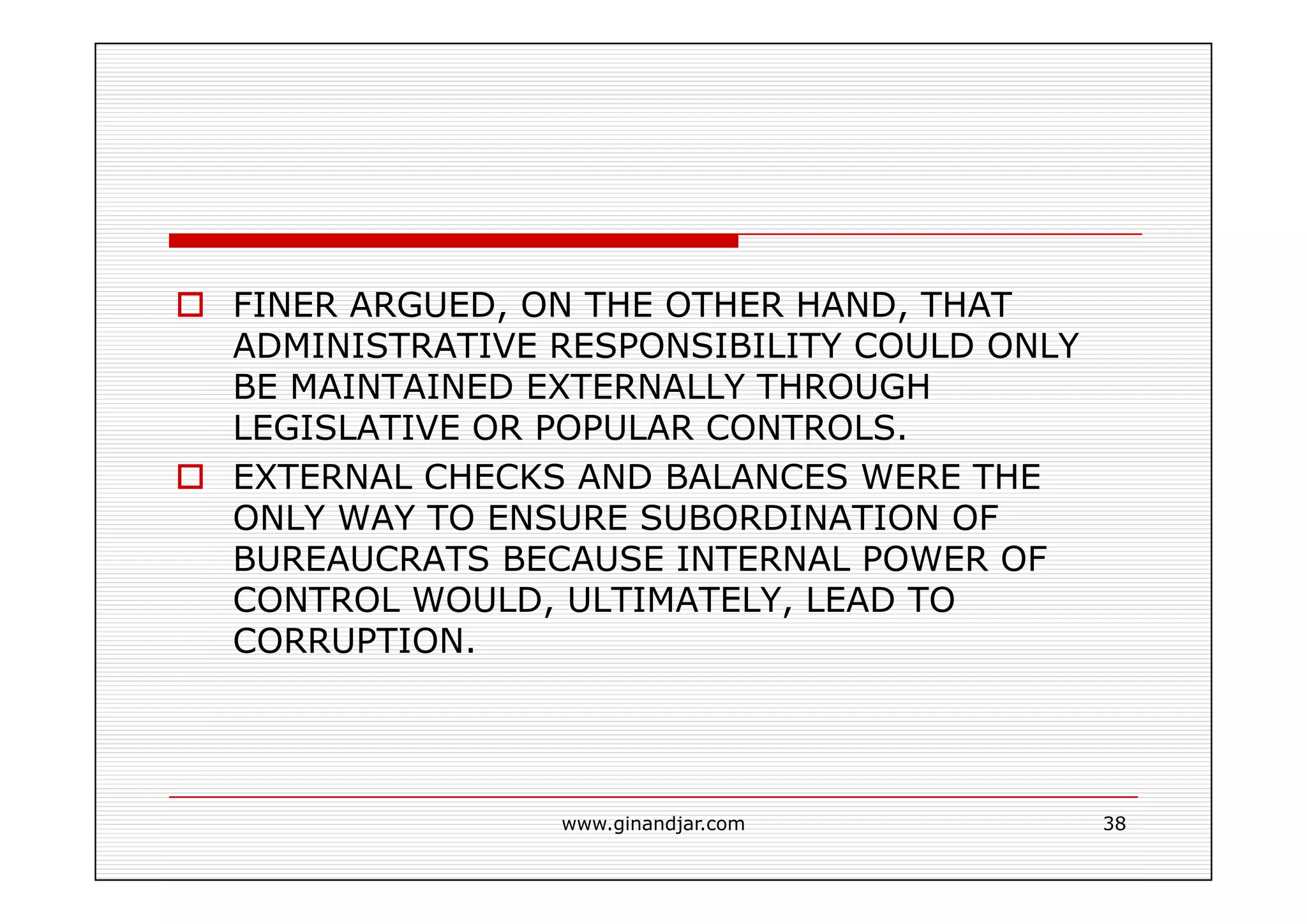 FINER ARGUED, ON THE OTHER HAND, THAT ADMINISTRATIVE RESPONSIBILITY COULD ONLY BE MAINTAINED EXTERNALLY THROUGH LEGISLATIVE OR POPULAR CONTROLS.

EXTERNAL CHECKS AND BALANCES WERE THE ONLY WAY TO ENSURE SUBORDINATION OF BUREAUCRATS BECAUSE INTERNAL POWER OF CONTROL WOULD, ULTIMATELY, LEAD TO CORRUPTION.

www.ginandjar.com

38